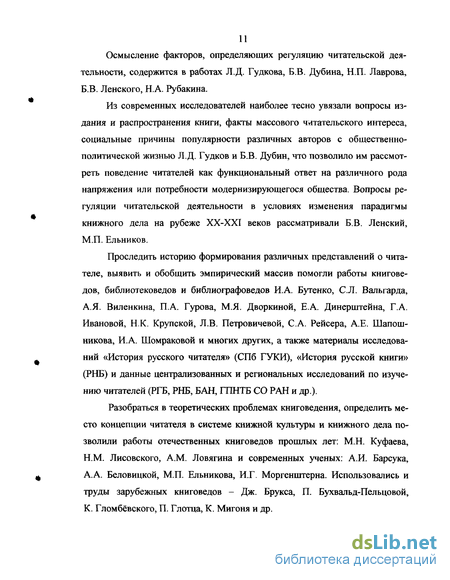 11

Осмысление факторов, определяющих регуляцию читательской деятельности, содержится в работах Л.Д. Гудкова, Б.В. Дубина, Н.П. Лаврова, Б.В. Ленского, Н.А. Рубакина.

Из современных исследователей наиболее тесно увязали вопросы издания и распространения книги, факты массового читательского интереса, социальные причины популярности различных авторов с общественно-политической жизнью Л.Д. Гудков и Б.В. Дубин, что позволило им рассмотреть поведение читателей как функциональный ответ на различного рода напряжения или потребности модернизирующегося общества. Вопросы регуляции читательской деятельности в условиях изменения парадигмы книжного дела на рубеже XX-XXI веков рассматривали Б.В. Ленский, М.П. Ельников.

Проследить историю формирования различных представлений о читателе, выявить и обобщить эмпирический массив помогли работы книговедов, библиотековедов и библиографоведов И.А. Бутенко, С.Л. Вальгарда, А.Я. Виленкина, П.А. Гурова, М.Я. Дворкиной, Е.А. Динерштейна, Г.А. Ивановой, Н.К. Крупской, Л.В. Петровичевой, С.А. Рейсера, А.Е. Шапошникова, И.А. Шомраковой и многих других, а также материалы исследований «История русского читателя» (СПб ГУКИ), «История русской книги» (РНБ) и данные централизованных и региональных исследований по изучению читателей (РГБ, РНБ, БАН, ГПНТБ СО РАН и др.).

Разобраться в теоретических проблемах книговедения, определить место концепции читателя в системе книжной культуры и книжного дела позволили работы отечественных книговедов прошлых лет: М.Н. Куфаева, Н.М. Лисовского, А.М. Ловягина и современных ученых: А.И. Барсука, А.А. Беловицкой, М.П. Ельникова, И.Г. Моргенштерна. Использовались и труды зарубежных книговедов – Дж. Брукса, П. Бухвальд-Пельцовой, К. Гломбёвского, П. Глотца, К. Мигоня и др.

dsLib.net
библиотека диссертаций